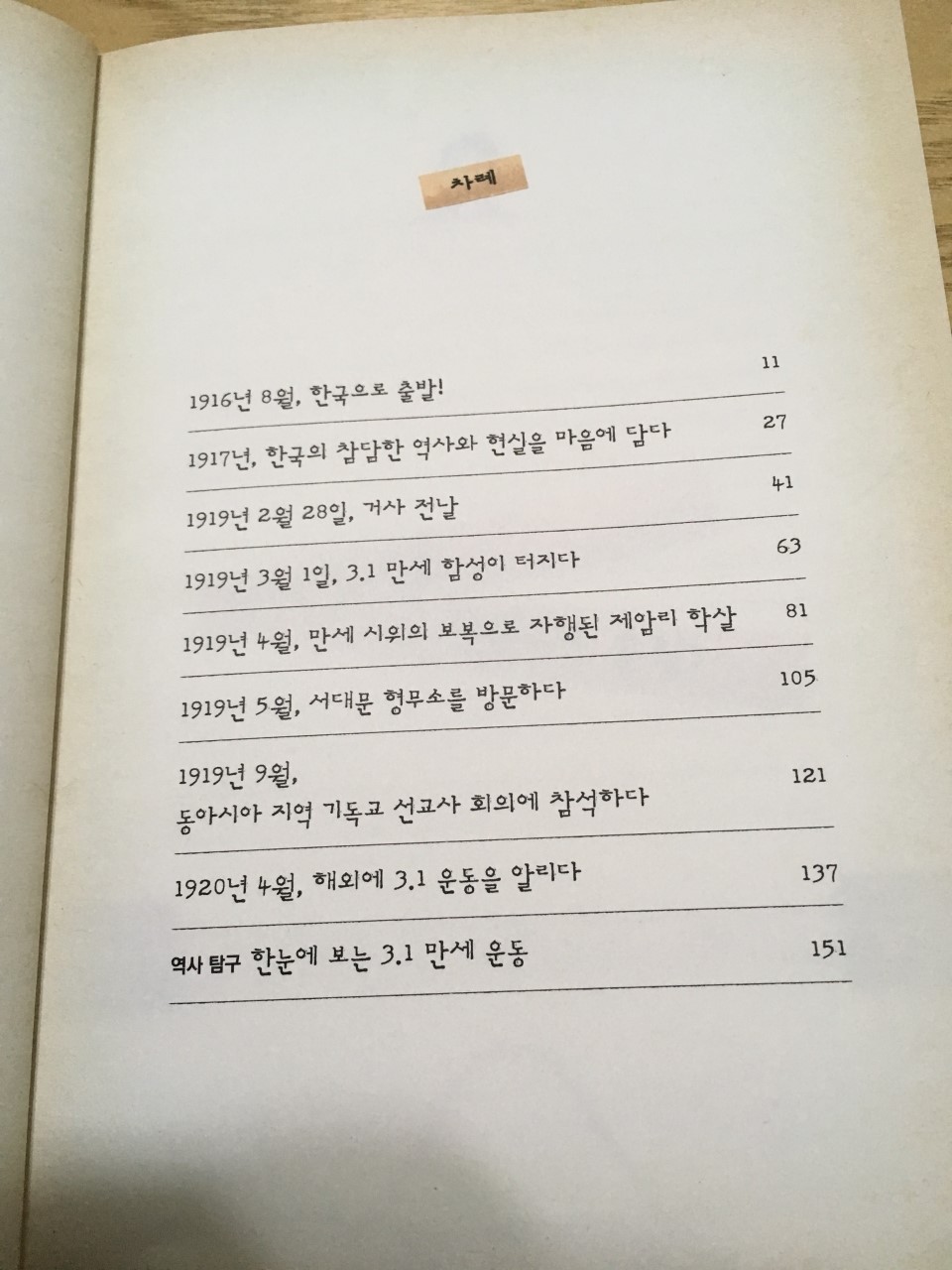 차례

1916년 8월, 한국으로 출발! 11

1917년, 한국의 참담한 역사와 현실을 마음에 담다 27

1919년 2월 28일, 거사 전날 41

1919년 3월 1일, 3.1 만세 함성이 터지다 63

1919년 4월, 만세 시위의 보복으로 자행된 제암리 학살 81

1919년 5월, 서대문 형무소를 방문하다 105

1919년 9월,
동아시아 지역 기독교 선교사 회의에 참석하다 121

1920년 4월, 해외에 3.1 운동을 알리다 137

역사 탐구 한눈에 보는 3.1 만세 운동 151